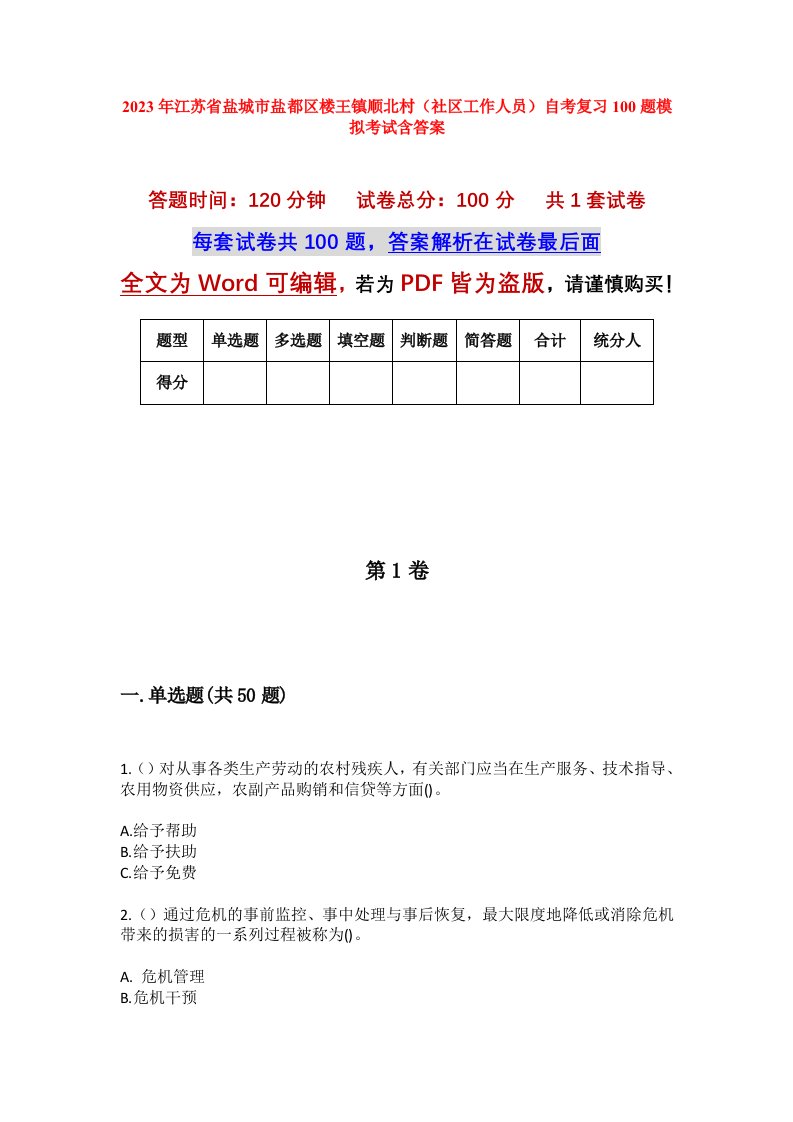 2023年江苏省盐城市盐都区楼王镇顺北村（社区工作人员）自考复习100题模拟考试含答案

答题时间：120分钟　　试卷总分：100分　　共1套试卷

每套试卷共100题，答案解析在试卷最后面

全文为Word可编辑，若为PDF皆为盗版，请谨慎购买！

| 题型 | 单选题 | 多选题 | 填空题 | 判断题 | 简答题 | 合计 | 统分人 |
|---|---|---|---|---|---|---|---|
| 得分 | | | | | | | |

第1卷

一.单选题(共50题)

1.()对从事各类生产劳动的农村残疾人，有关部门应当在生产服务、技术指导、农用物资供应，农副产品购销和信贷等方面()。

A.给予帮助
B.给予扶助
C.给予免费

2.()通过危机的事前监控、事中处理与事后恢复，最大限度地降低或消除危机带来的损害的一系列过程被称为()。

A. 危机管理
B.危机干预